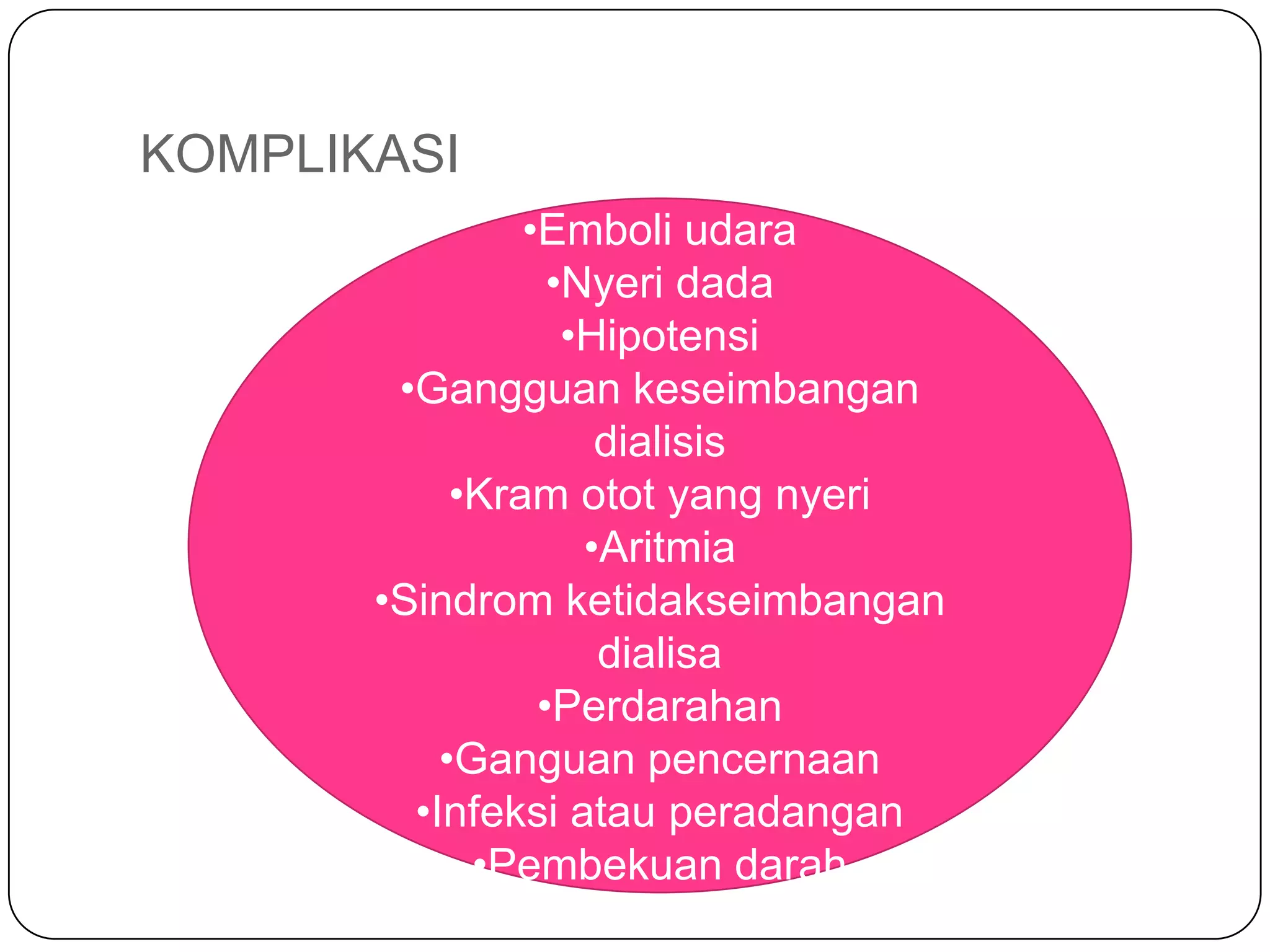 KOMPLIKASI

•Emboli udara
•Nyeri dada
•Hipotensi
•Gangguan keseimbangan dialisis
•Kram otot yang nyeri
•Aritmia
•Sindrom ketidakseimbangan dialisa
•Perdarahan
•Ganguan pencernaan
•Infeksi atau peradangan
•Pembekuan darah